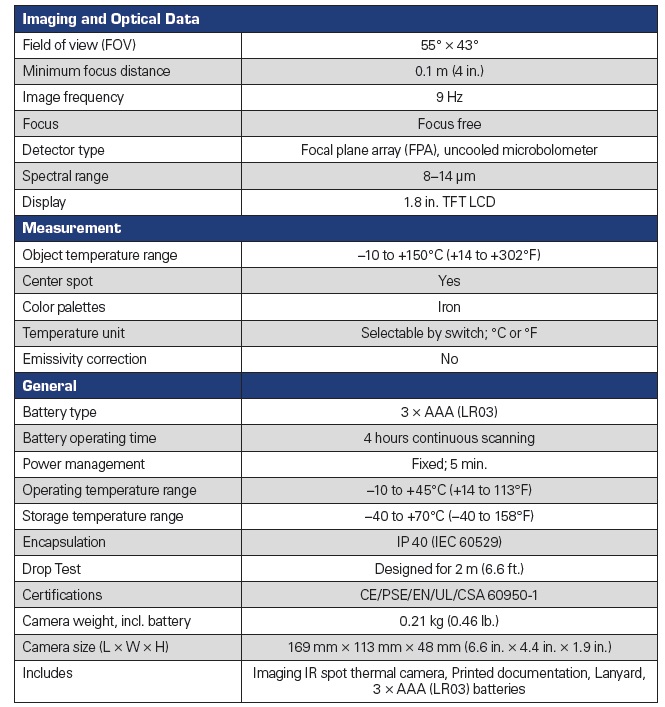 | Imaging and Optical Data | |
|---|---|
| Field of view (FOV) | 55° × 43° |
| Minimum focus distance | 0.1 m (4 in.) |
| Image frequency | 9 Hz |
| Focus | Focus free |
| Detector type | Focal plane array (FPA), uncooled microbolometer |
| Spectral range | 8–14 μm |
| Display | 1.8 in. TFT LCD |
| **Measurement** | |
| Object temperature range | –10 to +150°C (+14 to +302°F) |
| Center spot | Yes |
| Color palettes | Iron |
| Temperature unit | Selectable by switch; °C or °F |
| Emissivity correction | No |
| **General** | |
| Battery type | 3 × AAA (LR03) |
| Battery operating time | 4 hours continuous scanning |
| Power management | Fixed; 5 min. |
| Operating temperature range | –10 to +45°C (+14 to 113°F) |
| Storage temperature range | –40 to +70°C (–40 to 158°F) |
| Encapsulation | IP 40 (IEC 60529) |
| Drop Test | Designed for 2 m (6.6 ft.) |
| Certifications | CE/PSE/EN/UL/CSA 60950-1 |
| Camera weight, incl. battery | 0.21 kg (0.46 lb.) |
| Camera size (L × W × H) | 169 mm × 113 mm × 48 mm (6.6 in. × 4.4 in. × 1.9 in.) |
| Includes | Imaging IR spot thermal camera, Printed documentation, Lanyard, 3 × AAA (LR03) batteries |